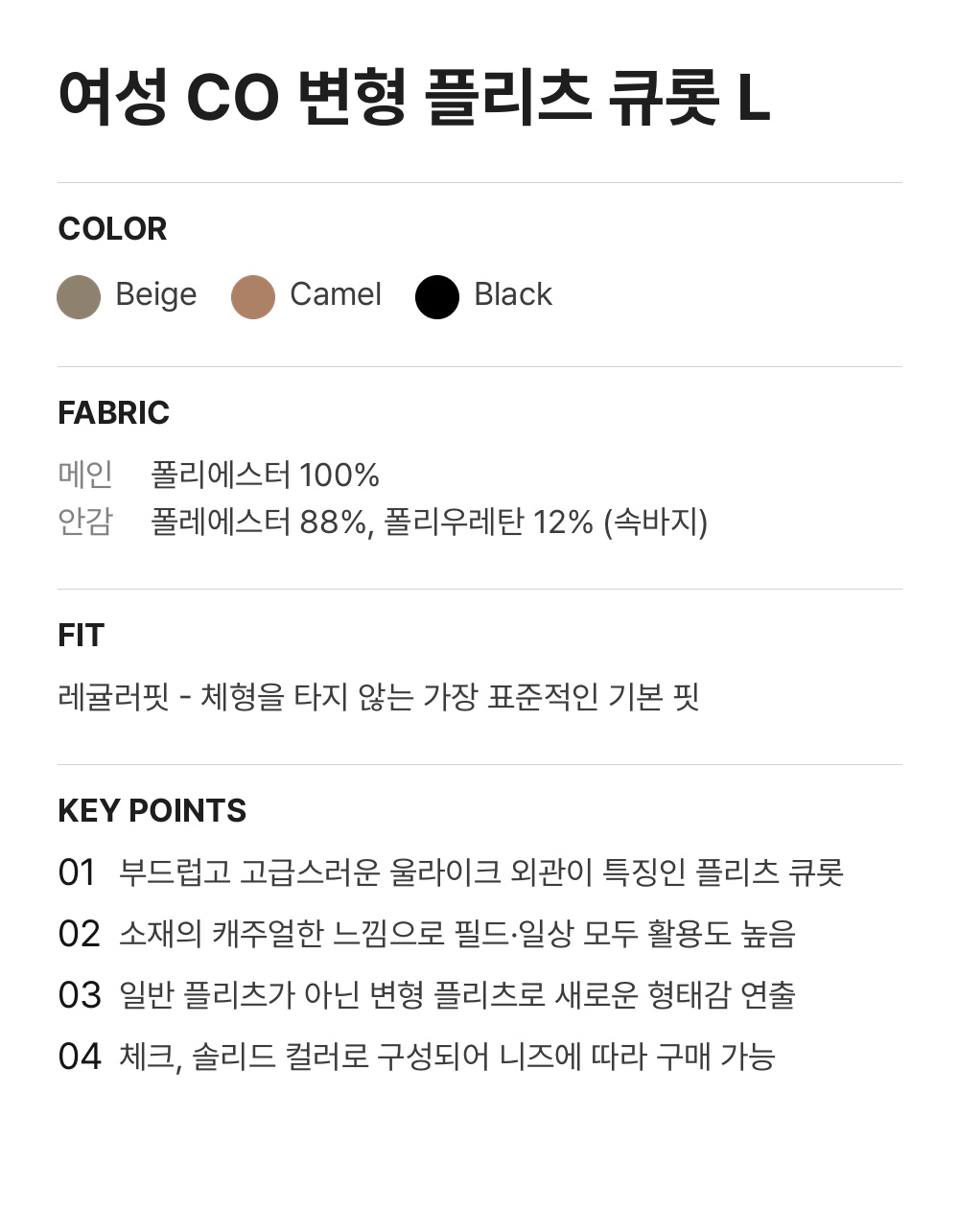 여성 CO 변형 플리츠 큐롯 L

COLOR

Beige Camel Black

FABRIC

메인 폴리에스터 100%
안감 폴레에스터 88%, 폴리우레탄 12% (속바지)

FIT

레귤러핏 - 체형을 타지 않는 가장 표준적인 기본 핏

KEY POINTS

01 부드럽고 고급스러운 울라이크 외관이 특징인 플리츠 큐롯
02 소재의 캐주얼한 느낌으로 필드·일상 모두 활용도 높음
03 일반 플리츠가 아닌 변형 플리츠로 새로운 형태감 연출
04 체크, 솔리드 컬러로 구성되어 니즈에 따라 구매 가능